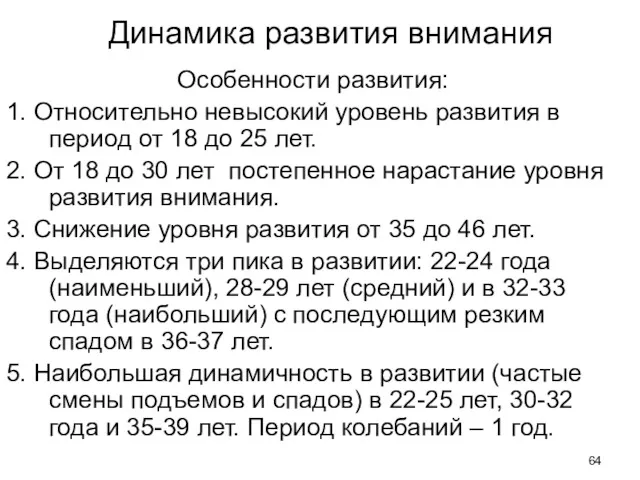 Динамика развития внимания

Особенности развития:

1. Относительно невысокий уровень развития в период от 18 до 25 лет.

2. От 18 до 30 лет постепенное нарастание уровня развития внимания.

3. Снижение уровня развития от 35 до 46 лет.

4. Выделяются три пика в развитии: 22-24 года (наименьший), 28-29 лет (средний) и в 32-33 года (наибольший) с последующим резким спадом в 36-37 лет.

5. Наибольшая динамичность в развитии (частые смены подъемов и спадов) в 22-25 лет, 30-32 года и 35-39 лет. Период колебаний – 1 год.

64